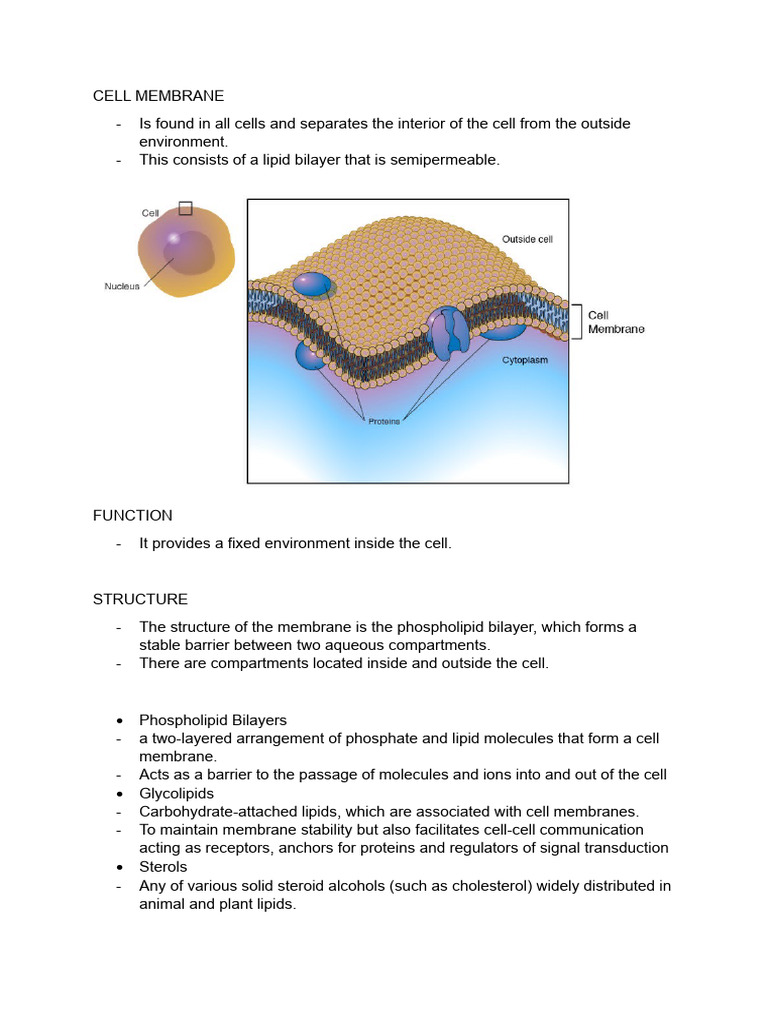 CELL MEMBRANE

- Is found in all cells and separates the interior of the cell from the outside environment.
- This consists of a lipid bilayer that is semipermeable.

Cell

Nucleus

Outside cell

Cell Membrane

Cytoplasm

Proteins

FUNCTION

- It provides a fixed environment inside the cell.

STRUCTURE

- The structure of the membrane is the phospholipid bilayer, which forms a stable barrier between two aqueous compartments.
- There are compartments located inside and outside the cell.

• Phospholipid Bilayers
- a two-layered arrangement of phosphate and lipid molecules that form a cell membrane.
- Acts as a barrier to the passage of molecules and ions into and out of the cell
• Glycolipids
- Carbohydrate-attached lipids, which are associated with cell membranes.
- To maintain membrane stability but also facilitates cell-cell communication acting as receptors, anchors for proteins and regulators of signal transduction
• Sterols
- Any of various solid steroid alcohols (such as cholesterol) widely distributed in animal and plant lipids.